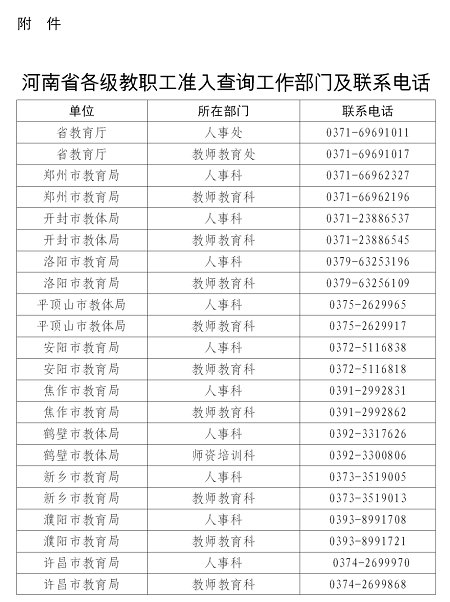 附 件

河南省各级教职工准入查询工作部门及联系电话

| 单位 | 所在部门 | 联系电话 |
|---|---|---|
| 省教育厅 | 人事处 | 0371-69691011 |
| 省教育厅 | 教师教育处 | 0371-69691017 |
| 郑州市教育局 | 人事科 | 0371-66962327 |
| 郑州市教育局 | 教师教育科 | 0371-66962196 |
| 开封市教体局 | 人事科 | 0371-23886537 |
| 开封市教体局 | 教师教育科 | 0371-23886545 |
| 洛阳市教育局 | 人事科 | 0379-63253196 |
| 洛阳市教育局 | 教师教育科 | 0379-63256109 |
| 平顶山市教体局 | 人事科 | 0375-2629965 |
| 平顶山市教体局 | 教师教育科 | 0375-2629917 |
| 安阳市教育局 | 人事科 | 0372-5116838 |
| 安阳市教育局 | 教师教育科 | 0372-5116818 |
| 焦作市教育局 | 人事科 | 0391-2992831 |
| 焦作市教育局 | 教师教育科 | 0391-2992862 |
| 鹤壁市教体局 | 人事科 | 0392-3317626 |
| 鹤壁市教体局 | 师资培训科 | 0392-3300806 |
| 新乡市教育局 | 人事科 | 0373-3519005 |
| 新乡市教育局 | 教师教育科 | 0373-3519013 |
| 濮阳市教育局 | 人事科 | 0393-8991708 |
| 濮阳市教育局 | 教师教育科 | 0393-8991721 |
| 许昌市教育局 | 人事科 | 0374-2699970 |
| 许昌市教育局 | 教师教育科 | 0374-2699868 |